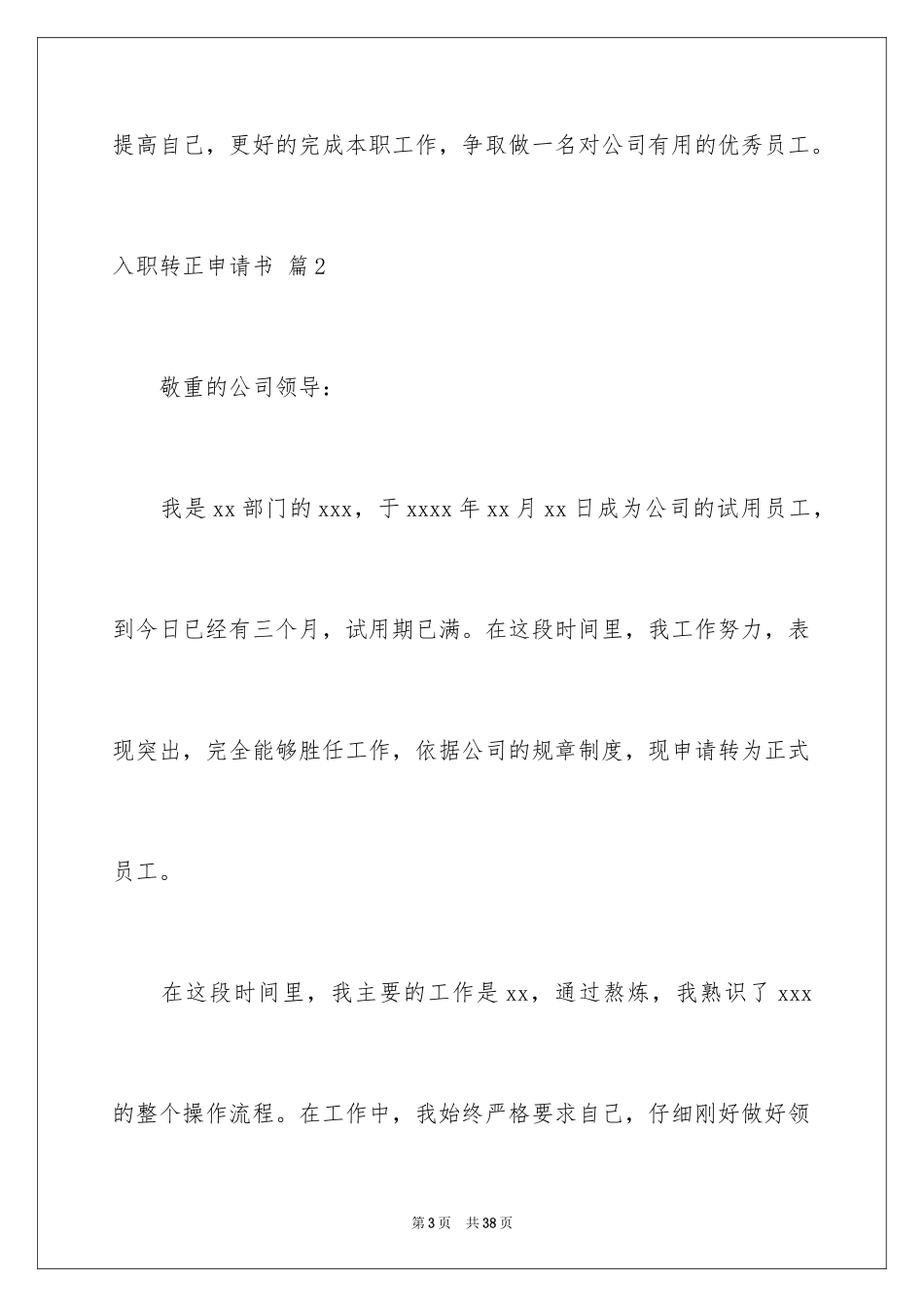 提高自己，更好的完成本职工作，争取做一名对公司有用的优秀员工。

入职转正申请书 篇2

敬重的公司领导：

我是xx部门的xxx，于xxxx年xx月xx日成为公司的试用员工，到今日已经有三个月，试用期已满。在这段时间里，我工作努力，表现突出，完全能够胜任工作，依据公司的规章制度，现申请转为正式员工。

在这段时间里，我主要的工作是xx，通过熬炼，我熟识了xxx的整个操作流程。在工作中，我始终严格要求自己，仔细刚好做好领

第3页 共38页